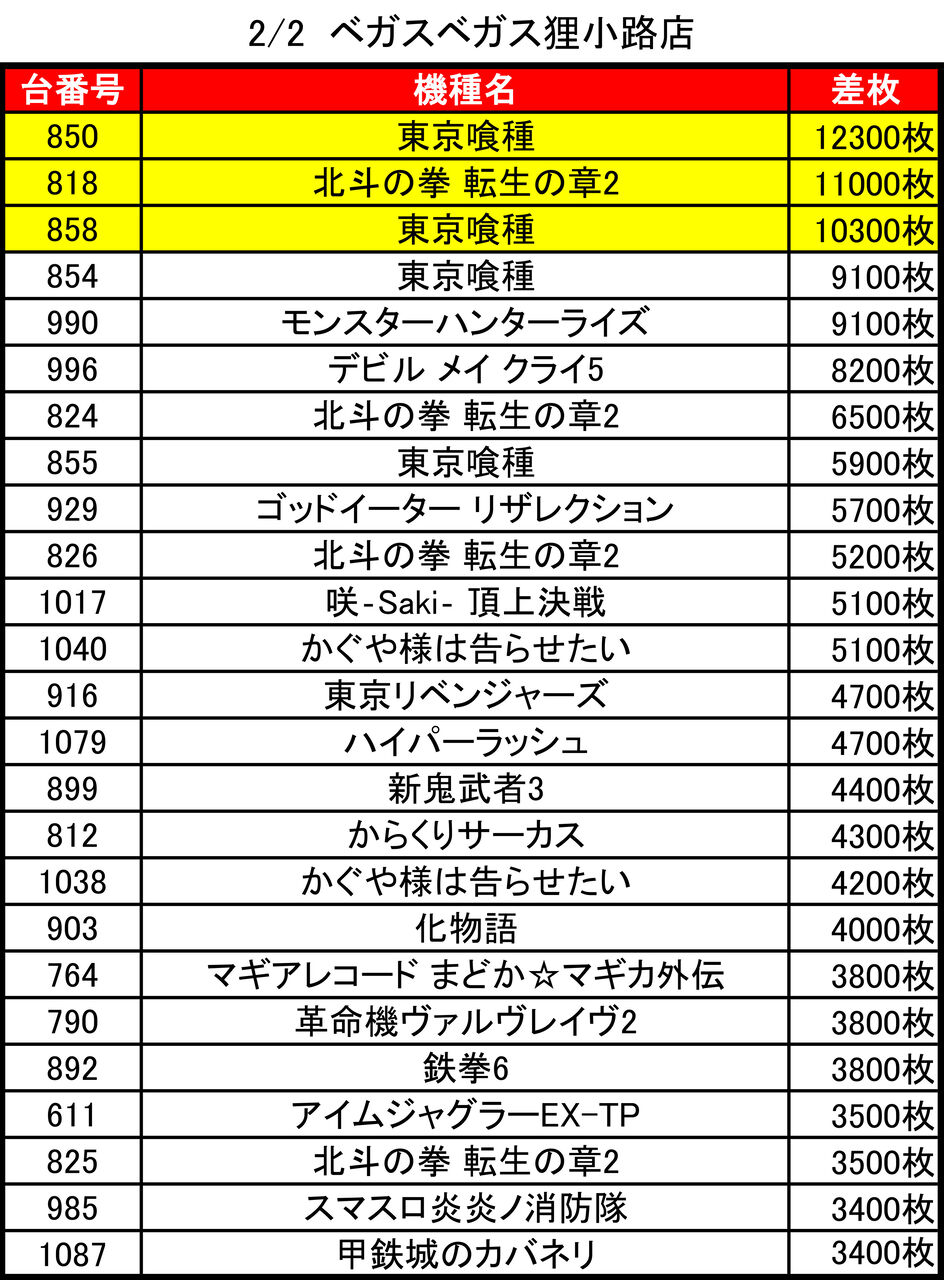 2/2 ベガスベガス狸小路店

| 台番号 | 機種名 | 差枚 |
|---|---|---|
| 850 | 東京喰種 | 12300枚 |
| 818 | 北斗の拳 転生の章2 | 11000枚 |
| 858 | 東京喰種 | 10300枚 |
| 854 | 東京喰種 | 9100枚 |
| 990 | モンスターハンターライズ | 9100枚 |
| 996 | デビル メイ クライ5 | 8200枚 |
| 824 | 北斗の拳 転生の章2 | 6500枚 |
| 855 | 東京喰種 | 5900枚 |
| 929 | ゴッドイーター リザレクション | 5700枚 |
| 826 | 北斗の拳 転生の章2 | 5200枚 |
| 1017 | 咲-Saki- 頂上決戦 | 5100枚 |
| 1040 | かぐや様は告らせたい | 5100枚 |
| 916 | 東京リベンジャーズ | 4700枚 |
| 1079 | ハイパーラッシュ | 4700枚 |
| 899 | 新鬼武者3 | 4400枚 |
| 812 | からくりサーカス | 4300枚 |
| 1038 | かぐや様は告らせたい | 4200枚 |
| 903 | 化物語 | 4000枚 |
| 764 | マギアレコード まどか☆マギカ外伝 | 3800枚 |
| 790 | 革命機ヴァルヴレイヴ2 | 3800枚 |
| 892 | 鉄拳6 | 3800枚 |
| 611 | アイムジャグラーEX-TP | 3500枚 |
| 825 | 北斗の拳 転生の章2 | 3500枚 |
| 985 | スマスロ炎炎ノ消防隊 | 3400枚 |
| 1087 | 甲鉄城のカバネリ | 3400枚 |